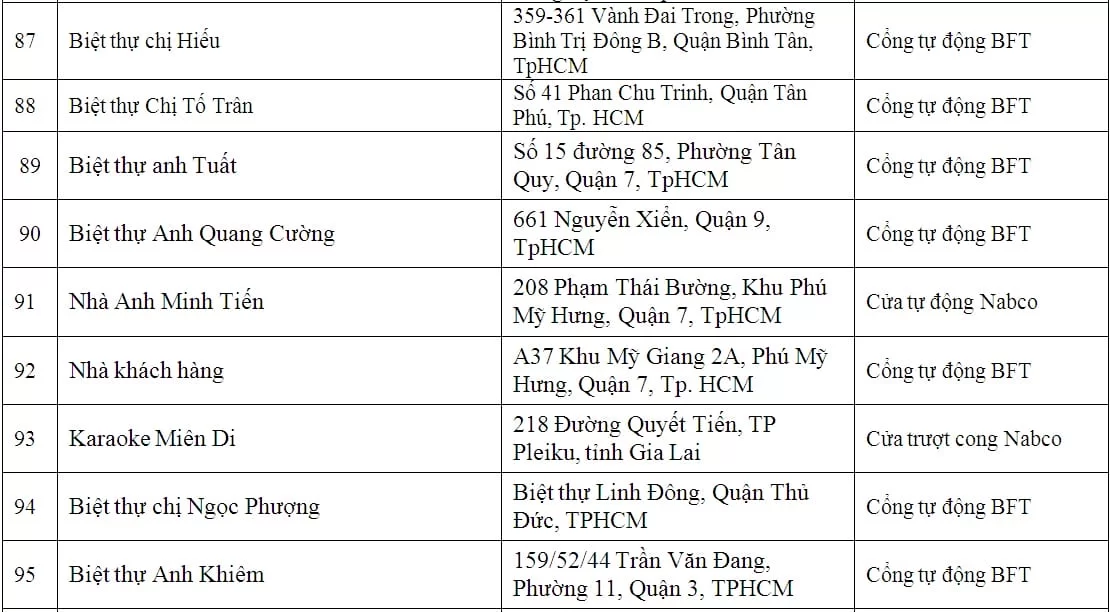 | 87 | Biệt thự chị Hiếu | 359-361 Vành Đai Trong, Phường Bình Trị Đông B, Quận Bình Tân, TpHCM | Cổng tự động BFT |
|---|---|---|---|
| 88 | Biệt thự Chị Tố Trân | Số 41 Phan Chu Trinh, Quận Tân Phú, Tp. HCM | Cổng tự động BFT |
| 89 | Biệt thự anh Tuất | Số 15 đường 85, Phường Tân Quy, Quận 7, TpHCM | Cổng tự động BFT |
| 90 | Biệt thự Anh Quang Cường | 661 Nguyễn Xiển, Quận 9, TpHCM | Cổng tự động BFT |
| 91 | Nhà Anh Minh Tiến | 208 Phạm Thái Bường, Khu Phú Mỹ Hưng, Quận 7, TpHCM | Cửa tự động Nabco |
| 92 | Nhà khách hàng | A37 Khu Mỹ Giang 2A, Phú Mỹ Hưng, Quận 7, Tp. HCM | Cổng tự động BFT |
| 93 | Karaoke Miên Di | 218 Đường Quyết Tiến, TP Pleiku, tỉnh Gia Lai | Cửa trượt cong Nabco |
| 94 | Biệt thự chị Ngọc Phượng | Biệt thự Linh Đông, Quận Thủ Đức, TPHCM | Cổng tự động BFT |
| 95 | Biệt thự Anh Khiêm | 159/52/44 Trần Văn Đang, Phường 11, Quận 3, TPHCM | Cổng tự động BFT |